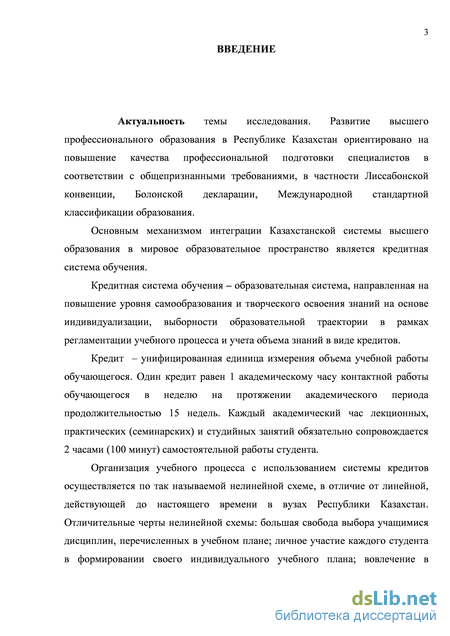 3

ВВЕДЕНИЕ

Актуальность темы исследования. Развитие высшего профессионального образования в Республике Казахстан ориентировано на повышение качества профессиональной подготовки специалистов в соответствии с общепризнанными требованиями, в частности Лиссабонской конвенции, Болонской декларации, Международной стандартной классификации образования.

Основным механизмом интеграции Казахстанской системы высшего образования в мировое образовательное пространство является кредитная система обучения.

Кредитная система обучения – образовательная система, направленная на повышение уровня самообразования и творческого освоения знаний на основе индивидуализации, выборности образовательной траектории в рамках регламентации учебного процесса и учета объема знаний в виде кредитов.

Кредит – унифицированная единица измерения объема учебной работы обучающегося. Один кредит равен 1 академическому часу контактной работы обучающегося в неделю на протяжении академического периода продолжительностью 15 недель. Каждый академический час лекционных, практических (семинарских) и студийных занятий обязательно сопровождается 2 часами (100 минут) самостоятельной работы студента.

Организация учебного процесса с использованием системы кредитов осуществляется по так называемой нелинейной схеме, в отличие от линейной, действующей до настоящего времени в вузах Республики Казахстан. Отличительные черты нелинейной схемы: большая свобода выбора учащимися дисциплин, перечисленных в учебном плане; личное участие каждого студента в формировании своего индивидуального учебного плана; вовлечение в

dsLib.net
библиотека диссертаций